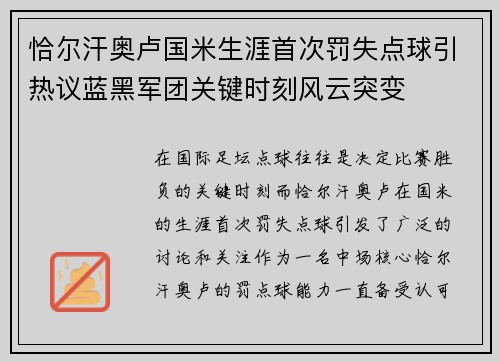 恰尔汗奥卢国米生涯首次罚失点球引热议蓝黑军团关键时刻风云突变

在国际足坛点球往往是决定比赛胜负的关键时刻而恰尔汗奥卢在国米的生涯首次罚失点球引发了广泛的讨论和关注作为一名中场核心恰尔汗奥卢的罚点球能力一直备受认可